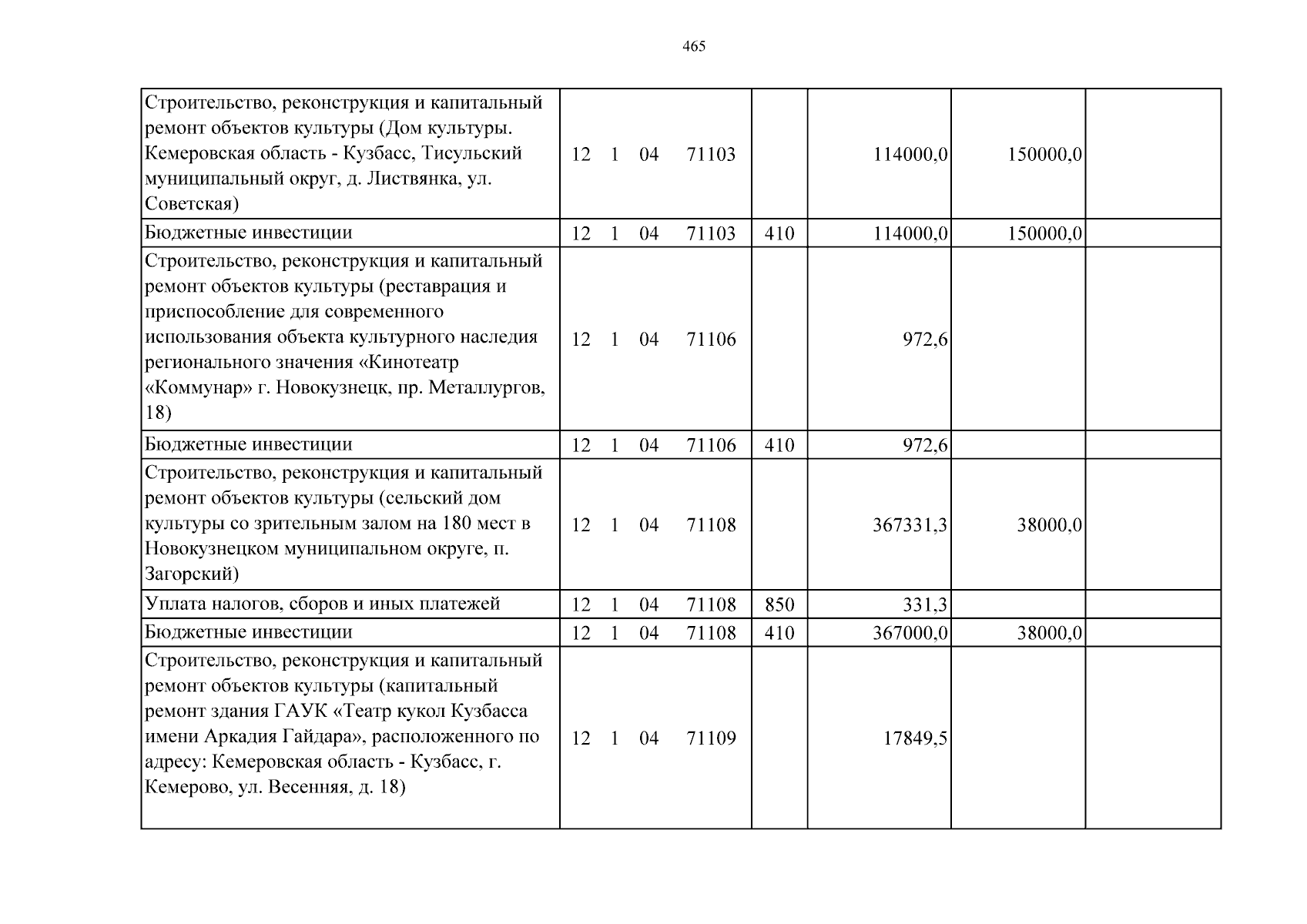 465

| Строительство, реконструкция и капитальный ремонт объектов культуры (Дом культуры. Кемеровская область - Кузбасс, Тисульский муниципальный округ, д. Листвянка, ул. Советская) | 12 1 04 71103 | | 114000,0 | 150000,0 | |
|---|---|---|---|---|---|
| Бюджетные инвестиции | 12 1 04 71103 | 410 | 114000,0 | 150000,0 | |
| Строительство, реконструкция и капитальный ремонт объектов культуры (реставрация и приспособление для современного использования объекта культурного наследия регионального значения «Кинотеатр «Коммунар» г. Новокузнецк, пр. Металлургов, 18) | 12 1 04 71106 | | 972,6 | | |
| Бюджетные инвестиции | 12 1 04 71106 | 410 | 972,6 | | |
| Строительство, реконструкция и капитальный ремонт объектов культуры (сельский дом культуры со зрительным залом на 180 мест в Новокузнецком муниципальном округе, п. Загорский) | 12 1 04 71108 | | 367331,3 | 38000,0 | |
| Уплата налогов, сборов и иных платежей | 12 1 04 71108 | 850 | 331,3 | | |
| Бюджетные инвестиции | 12 1 04 71108 | 410 | 367000,0 | 38000,0 | |
| Строительство, реконструкция и капитальный ремонт объектов культуры (капитальный ремонт здания ГАУК «Театр кукол Кузбасса имени Аркадия Гайдара», расположенного по адресу: Кемеровская область - Кузбасс, г. Кемерово, ул. Весенняя, д. 18) | 12 1 04 71109 | | 17849,5 | | |